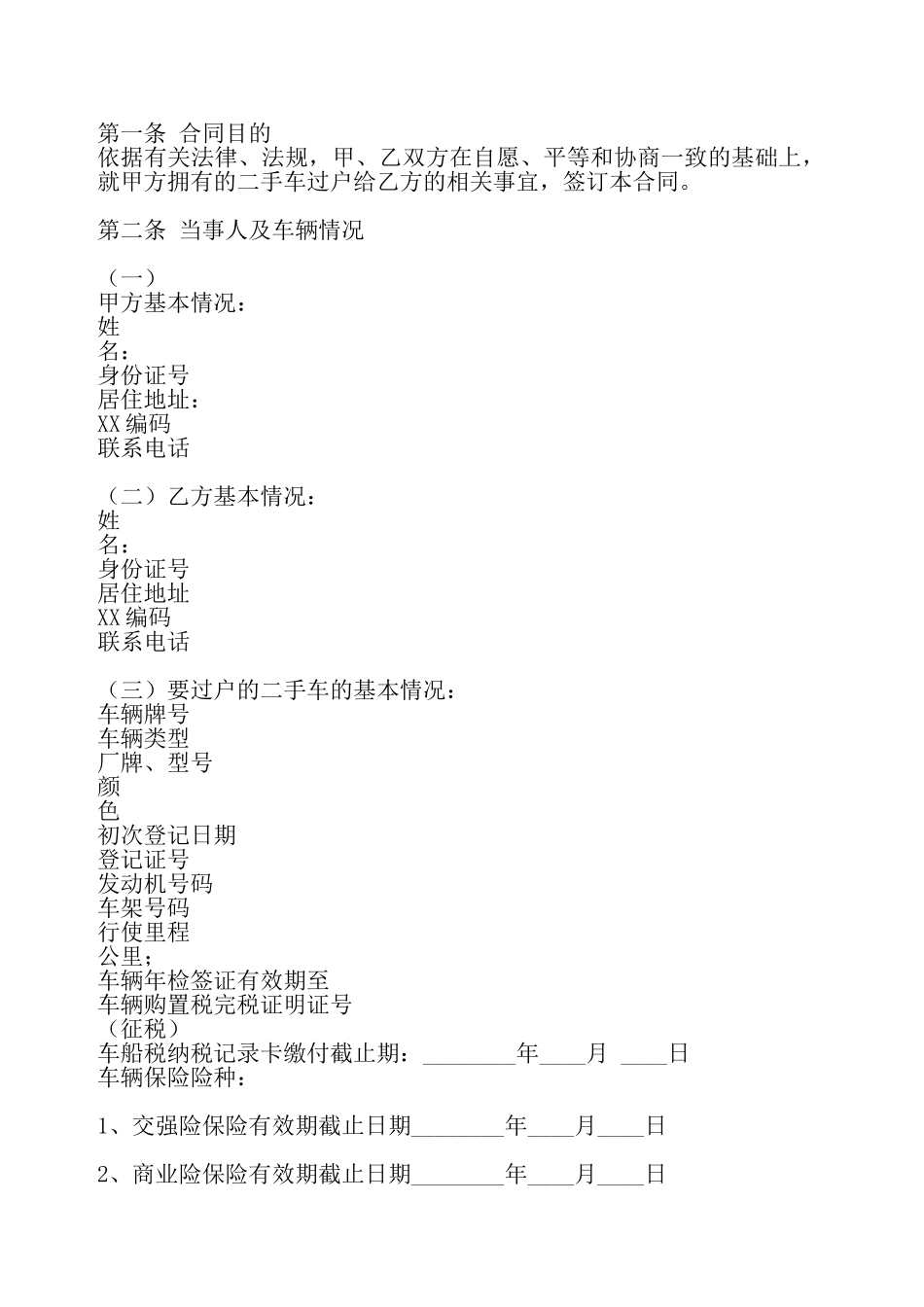 第一条 合同目的
依据有关法律、法规，甲、乙双方在自愿、平等和协商一致的基础上，就甲方拥有的二手车过户给乙方的相关事宜，签订本合同。

第二条 当事人及车辆情况

（一）
甲方基本情况：
姓
名：
身份证号
居住地址：
XX编码
联系电话

（二）乙方基本情况：
姓
名：
身份证号
居住地址
XX编码
联系电话

（三）要过户的二手车的基本情况：
车辆牌号
车辆类型
厂牌、型号
颜
色
初次登记日期
登记证号
发动机号码
车架号码
行使里程
公里；
车辆年检签证有效期至
车辆购置税完税证明证号
（征税）
车船税纳税记录卡缴付截止期：________年____月 ____日
车辆保险险种：

1、交强险保险有效期截止日期________年____月____日

2、商业险保险有效期截止日期________年____月____日